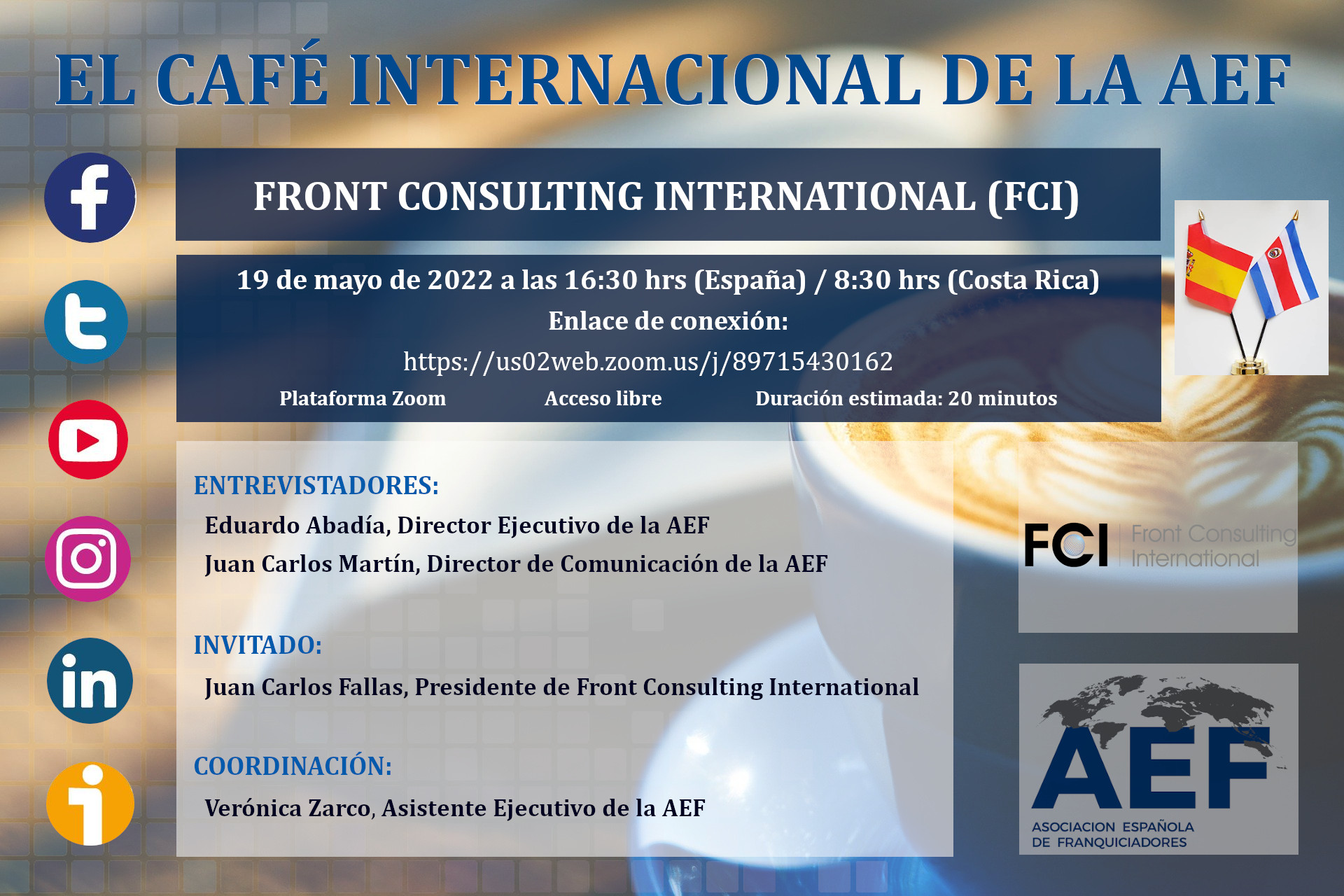 EL CAFÉ INTERNACIONAL DE LA AEF

FRONT CONSULTING INTERNATIONAL (FCI)

19 de mayo de 2022 a las 16:30 hrs (España) / 8:30 hrs (Costa Rica)
Enlace de conexión:
https://us02web.zoom.us/j/89715430162

Plataforma Zoom    Acceso libre    Duración estimada: 20 minutos

ENTREVISTADORES:
Eduardo Abadía, Director Ejecutivo de la AEF
Juan Carlos Martín, Director de Comunicación de la AEF

INVITADO:
Juan Carlos Fallas, Presidente de Front Consulting International

COORDINACIÓN:
Verónica Zarco, Asistente Ejecutivo de la AEF

FCI Front Consulting International

AEF
ASOCIACION ESPAÑOLA
DE FRANQUICIADORES